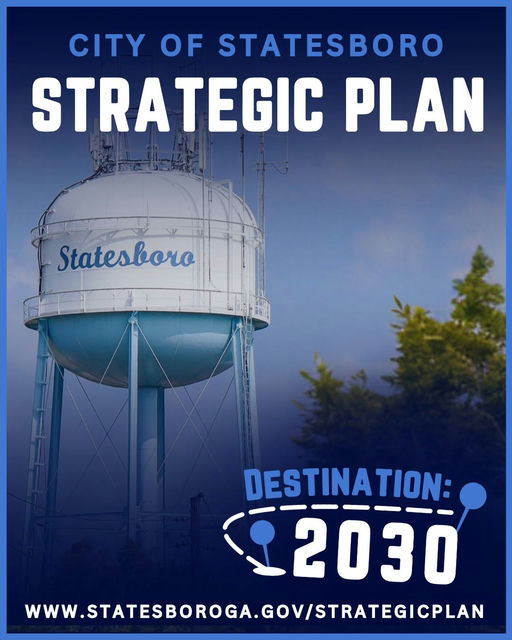 CITY OF STATESBORO
STRATEGIC PLAN

Statesboro

DESTINATION:
2030

WWW.STATESBOROGA.GOV/STRATEGICPLAN